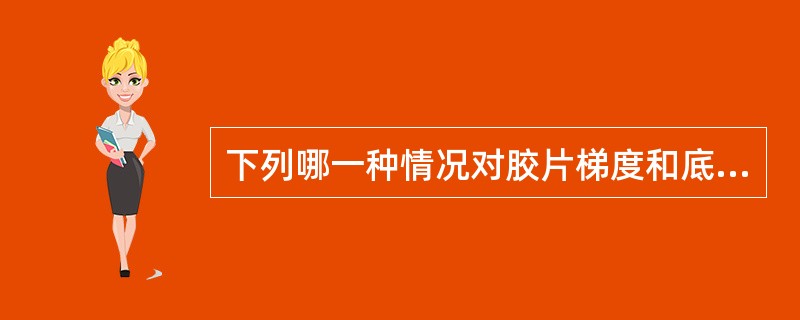 下列哪一种情况对胶片梯度和底...